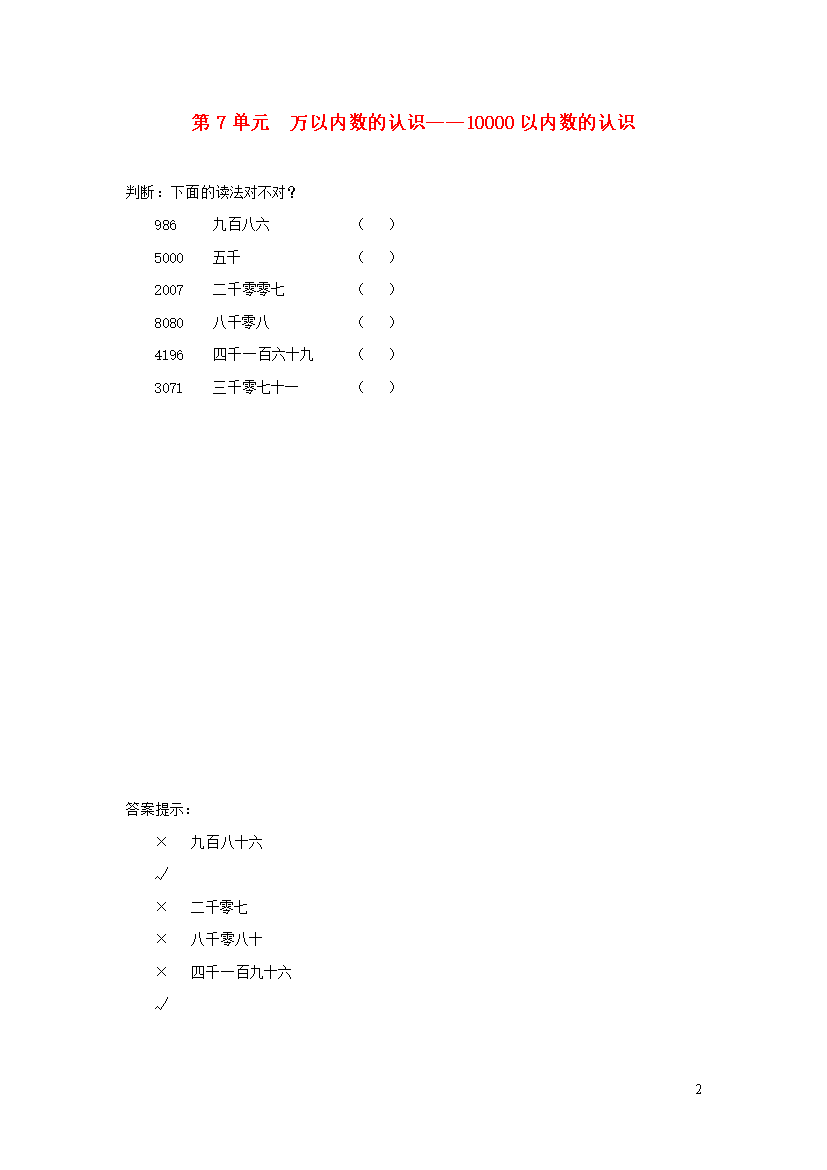 第 7 单元　万以内数的认识——10000 以内数的认识

判断：下面的读法对不对？

986　九百八六　（　）

5000　五千　（　）

2007　二千零零七　（　）

8080　八千零八　（　）

4196　四千一百六十九　（　）

3071　三千零七十一　（　）

答案提示：

×　九百八十六

√

×　二千零七

×　八千零八十

×　四千一百九十六

√

2